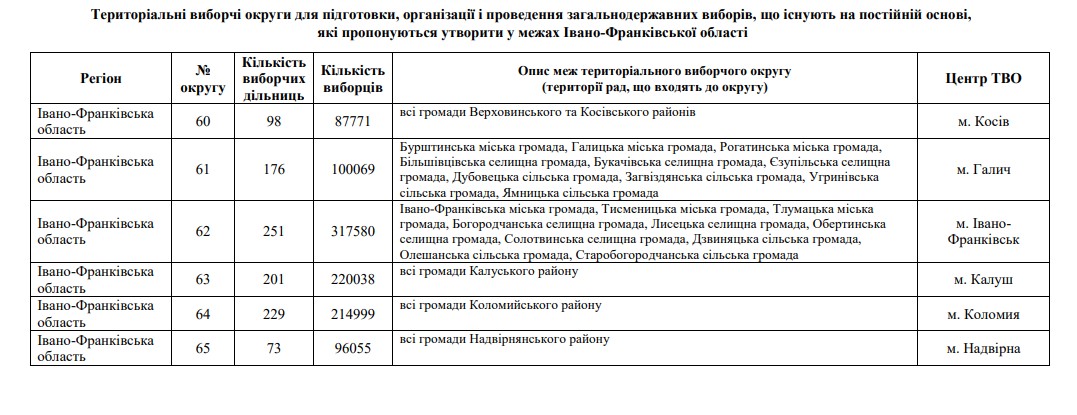 Територіальні виборчі округи для підготовки, організації і проведення загальнодержавних виборів, що існують на постійній основі, які пропонуються утворити у межах Івано-Франківської області

| Регіон | № округу | Кількість виборчих дільниць | Кількість виборців | Опис меж територіального виборчого округу (територій рад, що входять до округу) | Центр ТВО |
|---|---|---|---|---|---|
| Івано-Франківська область | 60 | 98 | 87771 | всі громади Верховинського та Косівського районів | м. Косів |
| Івано-Франківська область | 61 | 176 | 100069 | Бурштинська міська громада, Галицька міська громада, Рогатинська міська громада, Більшівцівська селищна громада, Букачівська селищна громада, Єзупільська селищна громада, Дубовецька сільська громада, Загвіздянська сільська громада, Угринівська сільська громада, Ямницька сільська громада | м. Галич |
| Івано-Франківська область | 62 | 251 | 317580 | Івано-Франківська міська громада, Тисменицька міська громада, Тлумацька міська громада, Богородчанська селищна громада, Лисецька селищна громада, Обертинська селищна громада, Солотвинська селищна громада, Дзвиняцька сільська громада, Олешанська сільська громада, Старобогородчанська сільська громада | м. Івано-Франківськ |
| Івано-Франківська область | 63 | 201 | 220038 | всі громади Калуського району | м. Калуш |
| Івано-Франківська область | 64 | 229 | 214999 | всі громади Коломийського району | м. Коломия |
| Івано-Франківська область | 65 | 73 | 96055 | всі громади Надвірнянського району | м. Надвірна |